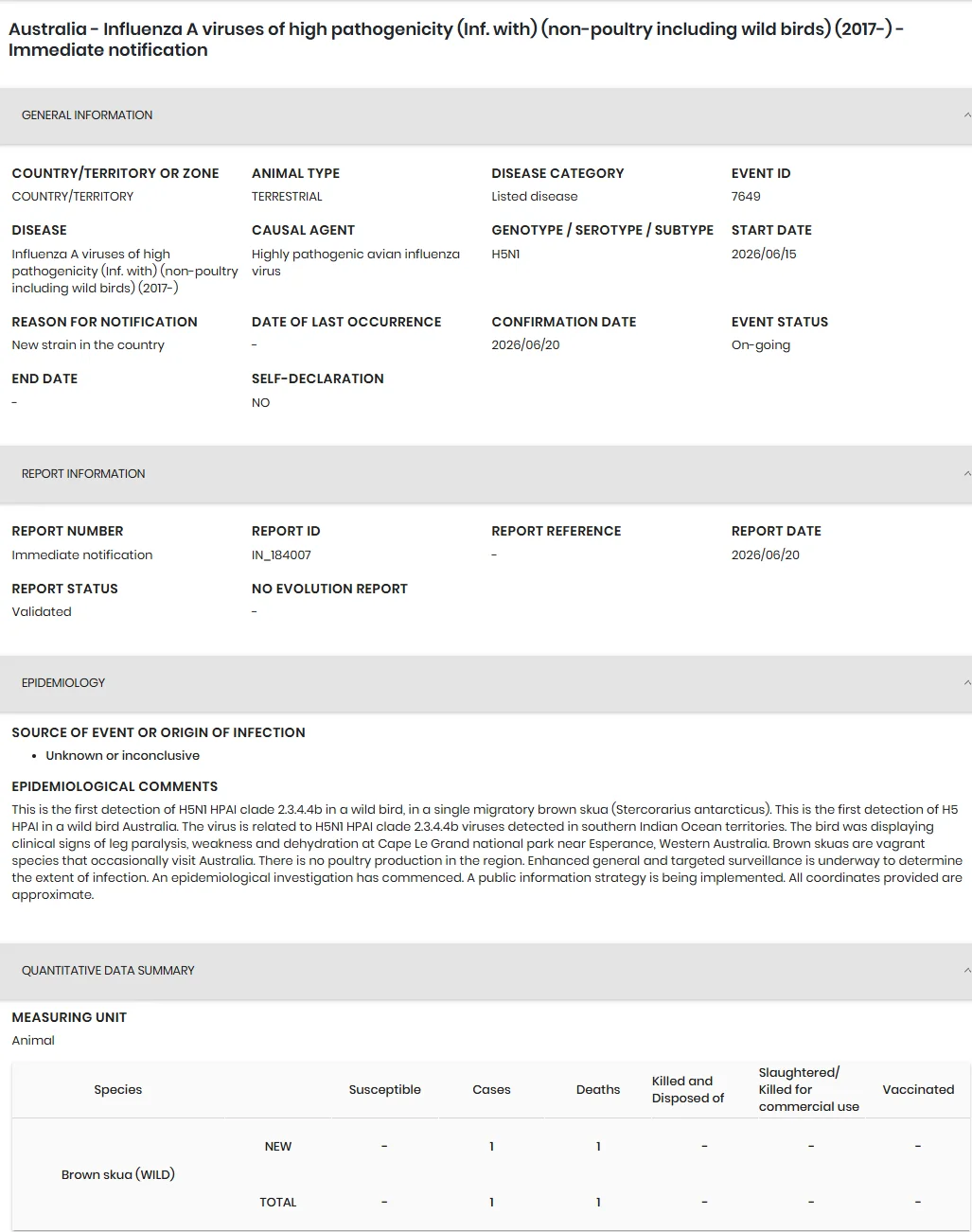 Australia - Influenza A viruses of high pathogenicity (Inf. with) (non-poultry including wild birds) (2017-) - Immediate notification

GENERAL INFORMATION

COUNTRY/TERRITORY OR ZONE
COUNTRY/TERRITORY

ANIMAL TYPE
TERRESTRIAL

DISEASE CATEGORY
Listed disease

EVENT ID
7649

DISEASE
Influenza A viruses of high pathogenicity (Inf. with) (non-poultry including wild birds) (2017-)

CAUSAL AGENT
Highly pathogenic avian influenza virus

GENOTYPE / SEROTYPE / SUBTYPE
H5N1

START DATE
2026/06/15

REASON FOR NOTIFICATION
New strain in the country

DATE OF LAST OCCURRENCE
-

CONFIRMATION DATE
2026/06/20

EVENT STATUS
On-going

END DATE
-

SELF-DECLARATION
NO

REPORT INFORMATION

REPORT NUMBER
Immediate notification

REPORT ID
IN_184007

REPORT REFERENCE
-

REPORT DATE
2026/06/20

REPORT STATUS
Validated

NO EVOLUTION REPORT
-

EPIDEMIOLOGY

SOURCE OF EVENT OR ORIGIN OF INFECTION
• Unknown or inconclusive

EPIDEMIOLOGICAL COMMENTS
This is the first detection of H5N1 HPAI clade 2.3.4.4b in a wild bird, in a single migratory brown skua (Stercorarius antarcticus). This is the first detection of H5 HPAI in a wild bird Australia. The virus is related to H5N1 HPAI clade 2.3.4.4b viruses detected in southern Indian Ocean territories. The bird was displaying clinical signs of leg paralysis, weakness and dehydration at Cape Le Grand national park near Esperance, Western Australia. Brown skuas are vagrant species that occasionally visit Australia. There is no poultry production in the region. Enhanced general and targeted surveillance is underway to determine the extent of infection. An epidemiological investigation has commenced. A public information strategy is being implemented. All coordinates provided are approximate.

QUANTITATIVE DATA SUMMARY

MEASURING UNIT
Animal

| Species | | Susceptible | Cases | Deaths | Killed and Disposed of | Slaughtered/ Killed for commercial use | Vaccinated |
|---|---|---|---|---|---|---|---|
| Brown skua (WILD) | NEW | - | 1 | 1 | - | - | - |
| | TOTAL | - | 1 | 1 | - | - | - |